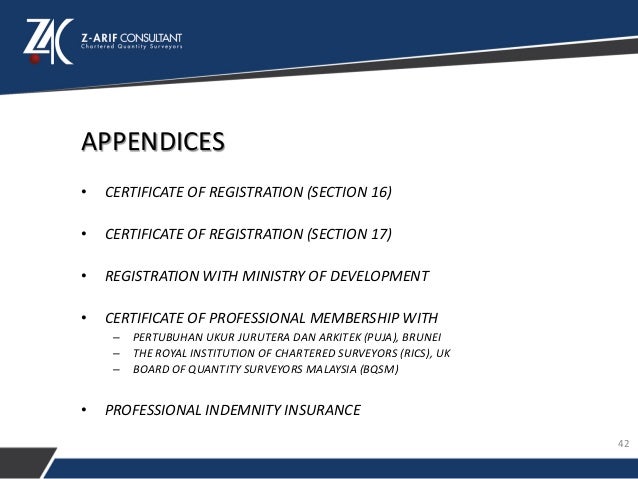 ZAC
Z-ARIF CONSULTANT
Chartered Quantity Surveyors

APPENDICES

• CERTIFICATE OF REGISTRATION (SECTION 16)

• CERTIFICATE OF REGISTRATION (SECTION 17)

• REGISTRATION WITH MINISTRY OF DEVELOPMENT

• CERTIFICATE OF PROFESSIONAL MEMBERSHIP WITH
– PERTUBUHAN UKUR JURUTERA DAN ARKITEK (PUJA), BRUNEI
– THE ROYAL INSTITUTION OF CHARTERED SURVEYORS (RICS), UK
– BOARD OF QUANTITY SURVEYORS MALAYSIA (BQSM)

• PROFESSIONAL INDEMNITY INSURANCE

42